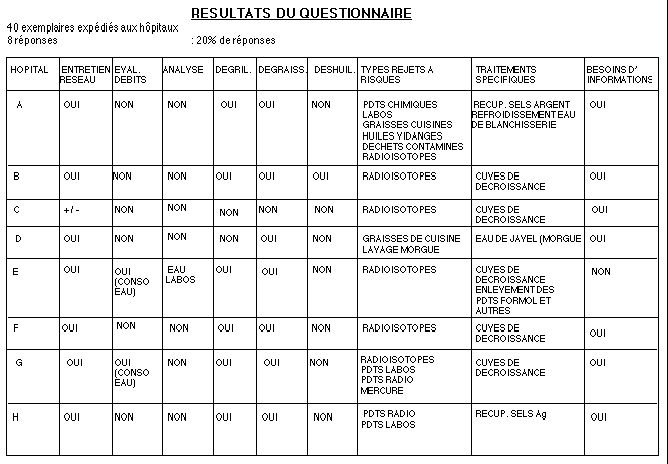 RESULTATS DU QUESTIONNAIRE

40 exemplaires expédiés aux hôpitaux
8 réponses : 20% de réponses

| HOPITAL | ENTRETIEN RESEAU | EVAL. DEBITS | ANALYSE | DEGRIL. | DEGRAISS. | DESHUIL. | TYPES REJETS A RISQUES | TRAITEMENTS SPECIFIQUES | BESOINS D' INFORMATIONS |
|---|---|---|---|---|---|---|---|---|---|
| A | OUI | NON | NON | OUI | OUI | NON | PDTS CHIMIQUES LABOS GRAISSES CUISINES HUILES VIDANGES DECHETS CONTAMINES RADIOISOTOPES | RECUP. SELS ARGENT REFROIDISSEMENT EAU DE BLANCHISSERIE | OUI |
| B | OUI | NON | NON | OUI | OUI | OUI | RADIOISOTOPES | CUVES DE DECROISSANCE | OUI |
| C | +/- | NON | NON | NON | NON | NON | RADIOISOTOPES | CUVES DE DECROISSANCE | OUI |
| D | OUI | NON | NON | NON | OUI | NON | GRAISSES DE CUISINE LAVAGE MORGUE | EAU DE JAVEL (MORGUE | OUI |
| E | OUI | OUI (CONSO EAU) | EAU LABOS | OUI | OUI | NON | RADIOISOTOPES | CUVES DE DECROISSANCE ENLEVEMENT DES PDTS FORMOL ET AUTRES | NON |
| F | OUI | NON | NON | OUI | OUI | NON | RADIOISOTOPES | CUVES DE DECROISSANCE | OUI |
| G | OUI | OUI (CONSO EAU) | NON | OUI | OUI | NON | RADIOISOTOPES PDTS LABOS PDTS RADIO MERCURE | CUVES DE DECROISSANCE | OUI |
| H | OUI | NON | NON | OUI | OUI | NON | PDTS RADIO PDTS LABOS | RECUP. SELS Ag | OUI |